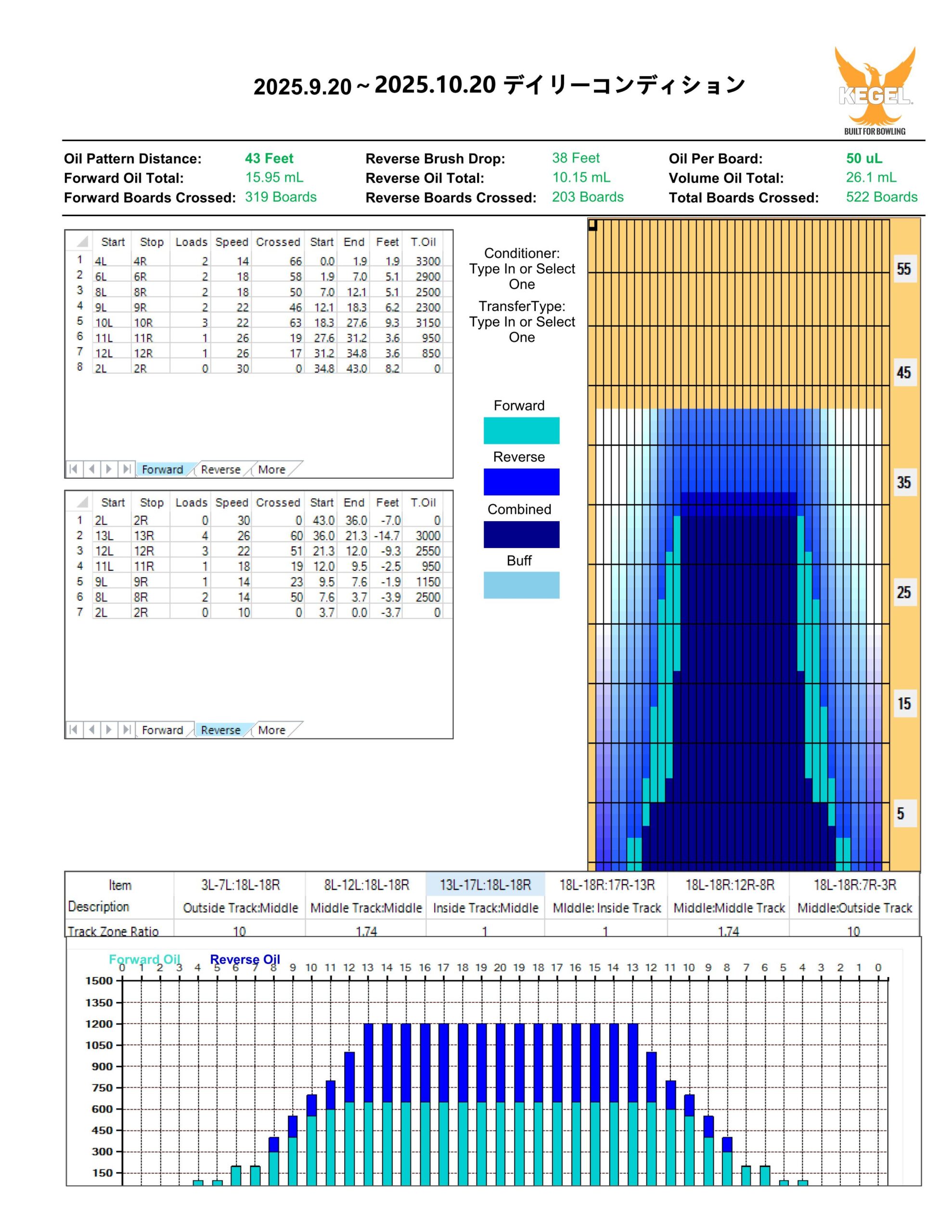 2025.9.20～2025.10.20 デイリーコンディション

KEGEL
BUILT FOR BOWLING

Oil Pattern Distance: 43 Feet
Forward Oil Total: 15.95 mL
Forward Boards Crossed: 319 Boards
Reverse Brush Drop: 38 Feet
Reverse Oil Total: 10.15 mL
Reverse Boards Crossed: 203 Boards
Oil Per Board: 50 uL
Volume Oil Total: 26.1 mL
Total Boards Crossed: 522 Boards

| | Start | Stop | Loads | Speed | Crossed | Start | End | Feet | T.Oil |
|---|---|---|---|---|---|---|---|---|---|
| 1 | 4L | 4R | 2 | 14 | 66 | 0.0 | 1.9 | 1.9 | 3300 |
| 2 | 6L | 6R | 2 | 18 | 58 | 1.9 | 7.0 | 5.1 | 2900 |
| 3 | 8L | 8R | 2 | 18 | 50 | 7.0 | 12.1 | 5.1 | 2500 |
| 4 | 9L | 9R | 2 | 22 | 46 | 12.1 | 18.3 | 6.2 | 2300 |
| 5 | 10L | 10R | 3 | 22 | 63 | 18.3 | 27.6 | 9.3 | 3150 |
| 6 | 11L | 11R | 1 | 26 | 19 | 27.6 | 31.2 | 3.6 | 950 |
| 7 | 12L | 12R | 1 | 26 | 17 | 31.2 | 34.8 | 3.6 | 850 |
| 8 | 2L | 2R | 0 | 30 | 0 | 34.8 | 43.0 | 8.2 | 0 |

Forward Reverse More

| | Start | Stop | Loads | Speed | Crossed | Start | End | Feet | T.Oil |
|---|---|---|---|---|---|---|---|---|---|
| 1 | 2L | 2R | 0 | 30 | 0 | 43.0 | 36.0 | -7.0 | 0 |
| 2 | 13L | 13R | 4 | 26 | 60 | 36.0 | 21.3 | -14.7 | 3000 |
| 3 | 12L | 12R | 3 | 22 | 51 | 21.3 | 12.0 | -9.3 | 2550 |
| 4 | 11L | 11R | 1 | 18 | 19 | 12.0 | 9.5 | -2.5 | 950 |
| 5 | 9L | 9R | 1 | 14 | 23 | 9.5 | 7.6 | -1.9 | 1150 |
| 6 | 8L | 8R | 2 | 14 | 50 | 7.6 | 3.7 | -3.9 | 2500 |
| 7 | 2L | 2R | 0 | 10 | 0 | 3.7 | 0.0 | -3.7 | 0 |

Forward Reverse More

Conditioner: Type In or Select One
TransferType: Type In or Select One

Forward
Reverse
Combined
Buff

55
45
35
25
15
5

| Item | 3L-7L:18L-18R | 8L-12L:18L-18R | 13L-17L:18L-18R | 18L-18R:17R-13R | 18L-18R:12R-8R | 18L-18R:7R-3R |
|---|---|---|---|---|---|---|
| Description | Outside Track:Middle | Middle Track:Middle | Inside Track:Middle | MIddle: Inside Track | Middle:Middle Track | Middle:Outside Track |
| Track Zone Ratio | 10 | 1.74 | 1 | 1 | 1.74 | 10 |

Forward Oil Reverse Oil
0 1 2 3 4 5 6 7 8 9 10 11 12 13 14 15 16 17 18 19 20 19 18 17 16 15 14 13 12 11 10 9 8 7 6 5 4 3 2 1 0
1500
1350
1200
1050
900
750
600
450
300
150